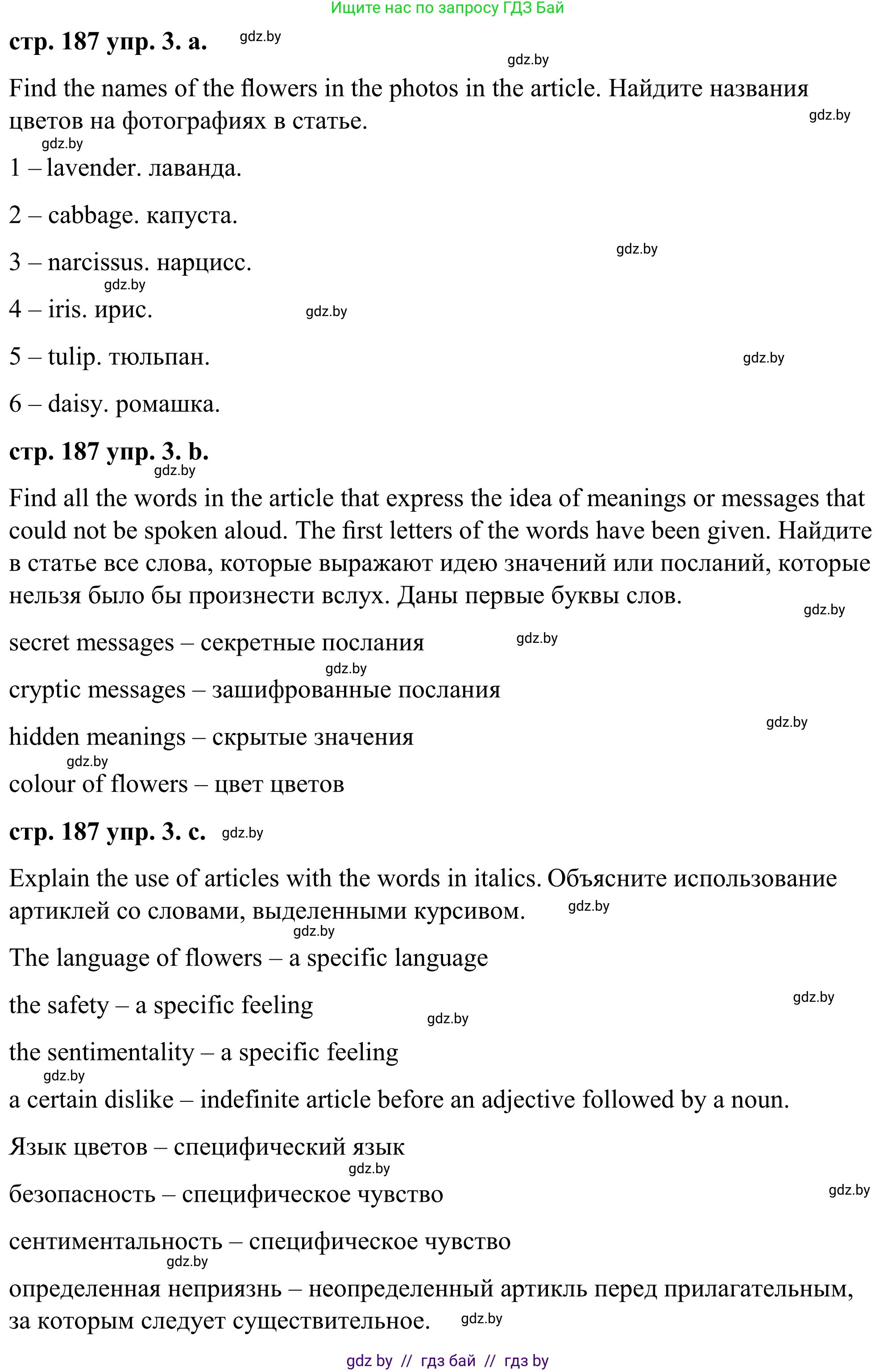 Ищите нас по запросу ГДЗ Бай

**стр. 187 упр. 3. a.** gdz.by

gdz.by

Find the names of the flowers in the photos in the article. Найдите названия цветов на фотографиях в статье. gdz.by

gdz.by

1 – lavender. лаванда.

2 – cabbage. капуста.

gdz.by

3 – narcissus. нарцисс.

gdz.by

4 – iris. ирис. gdz.by

5 – tulip. тюльпан. gdz.by

6 – daisy. ромашка.

**стр. 187 упр. 3. b.**

gdz.by

Find all the words in the article that express the idea of meanings or messages that could not be spoken aloud. The first letters of the words have been given. Найдите в статье все слова, которые выражают идею значений или посланий, которые нельзя было бы произнести вслух. Даны первые буквы слов.

gdz.by

secret messages – секретные послания gdz.by

gdz.by

cryptic messages – зашифрованные послания

gdz.by

hidden meanings – скрытые значения

gdz.by

colour of flowers – цвет цветов

**стр. 187 упр. 3. c.** gdz.by

Explain the use of articles with the words in italics. Объясните использование артиклей со словами, выделенными курсивом. gdz.by

gdz.by

The language of flowers – a specific language

gdz.by

the safety – a specific feeling gdz.by

the sentimentality – a specific feeling

gdz.by

a certain dislike – indefinite article before an adjective followed by a noun.

Язык цветов – специфический язык

gdz.by

безопасность – специфическое чувство gdz.by

сентиментальность – специфическое чувство

gdz.by

определенная неприязнь – неопределенный артикль перед прилагательным, за которым следует существительное. gdz.by

gdz by // гдз бай // гдз by